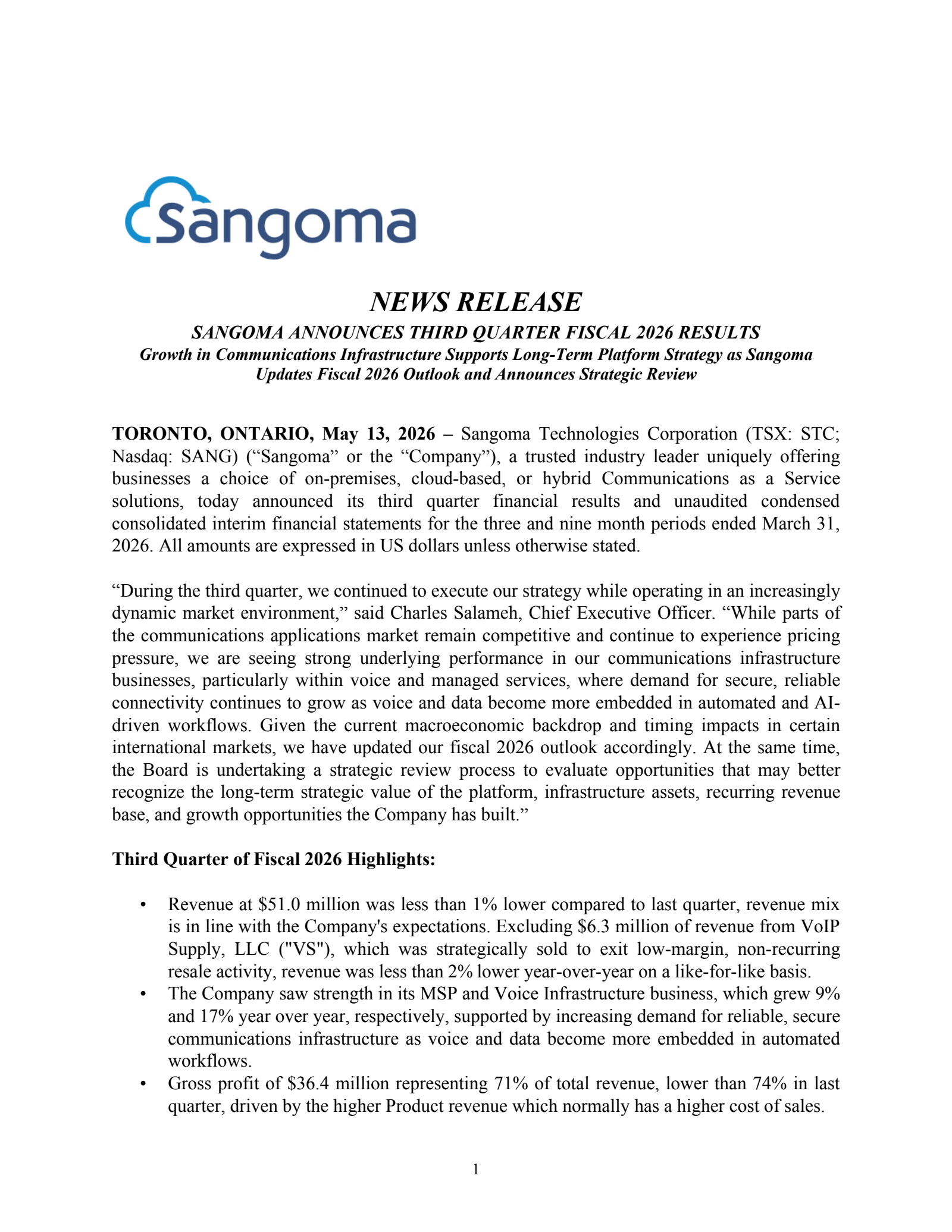 Sangoma

NEWS RELEASE

SANGOMA ANNOUNCES THIRD QUARTER FISCAL 2026 RESULTS

Growth in Communications Infrastructure Supports Long-Term Platform Strategy as Sangoma Updates Fiscal 2026 Outlook and Announces Strategic Review

TORONTO, ONTARIO, May 13, 2026 – Sangoma Technologies Corporation (TSX: STC; Nasdaq: SANG) ("Sangoma" or the "Company"), a trusted industry leader uniquely offering businesses a choice of on-premises, cloud-based, or hybrid Communications as a Service solutions, today announced its third quarter financial results and unaudited condensed consolidated interim financial statements for the three and nine month periods ended March 31, 2026. All amounts are expressed in US dollars unless otherwise stated.

"During the third quarter, we continued to execute our strategy while operating in an increasingly dynamic market environment," said Charles Salameh, Chief Executive Officer. "While parts of the communications applications market remain competitive and continue to experience pricing pressure, we are seeing strong underlying performance in our communications infrastructure businesses, particularly within voice and managed services, where demand for secure, reliable connectivity continues to grow as voice and data become more embedded in automated and AI-driven workflows. Given the current macroeconomic backdrop and timing impacts in certain international markets, we have updated our fiscal 2026 outlook accordingly. At the same time, the Board is undertaking a strategic review process to evaluate opportunities that may better recognize the long-term strategic value of the platform, infrastructure assets, recurring revenue base, and growth opportunities the Company has built."

Third Quarter of Fiscal 2026 Highlights:

• Revenue at $51.0 million was less than 1% lower compared to last quarter, revenue mix is in line with the Company's expectations. Excluding $6.3 million of revenue from VoIP Supply, LLC ("VS"), which was strategically sold to exit low-margin, non-recurring resale activity, revenue was less than 2% lower year-over-year on a like-for-like basis.
• The Company saw strength in its MSP and Voice Infrastructure business, which grew 9% and 17% year over year, respectively, supported by increasing demand for reliable, secure communications infrastructure as voice and data become more embedded in automated workflows.
• Gross profit of $36.4 million representing 71% of total revenue, lower than 74% in last quarter, driven by the higher Product revenue which normally has a higher cost of sales.

1